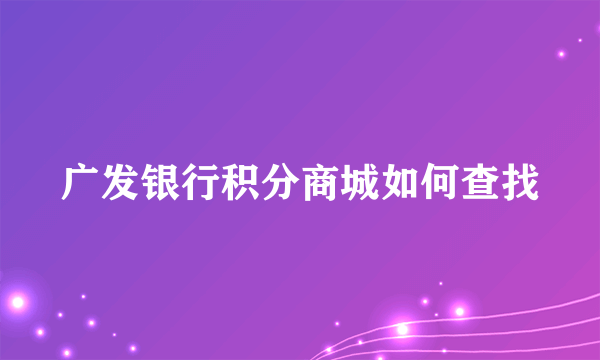 广发银行积分商城如何查找